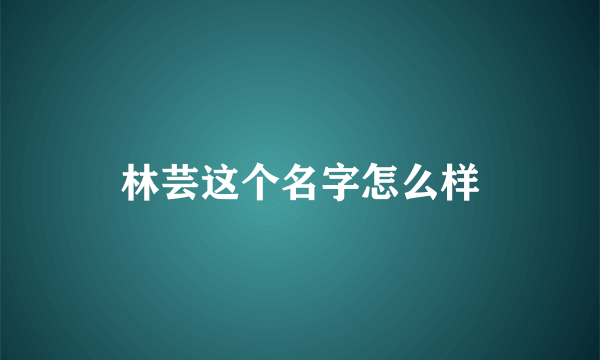 林芸这个名字怎么样